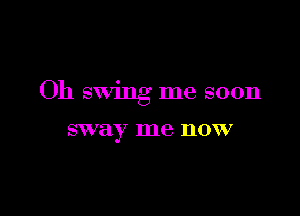 Oh swing me soon
sway me now